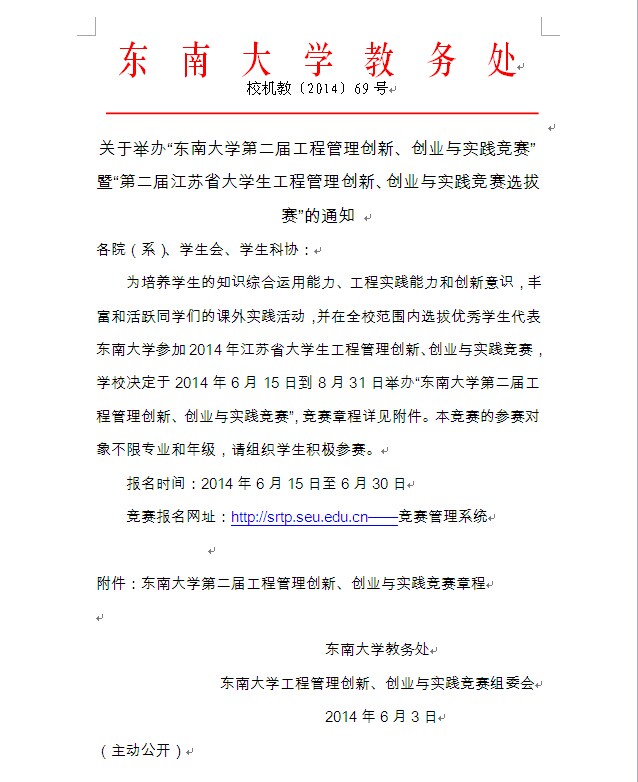 东南大学教务处

校机教〔2014〕69号

关于举办“东南大学第二届工程管理创新、创业与实践竞赛”暨“第二届江苏省大学生工程管理创新、创业与实践竞赛选拔赛”的通知

各院（系）、学生会、学生科协：

为培养学生的知识综合运用能力、工程实践能力和创新意识，丰富和活跃同学们的课外实践活动，并在全校范围内选拔优秀学生代表东南大学参加2014年江苏省大学生工程管理创新、创业与实践竞赛，学校决定于2014年6月15日到8月31日举办“东南大学第二届工程管理创新、创业与实践竞赛”，竞赛章程详见附件。本竞赛的参赛对象不限专业和年级，请组织学生积极参赛。

报名时间：2014年6月15日至6月30日

竞赛报名网址：http://srtp.seu.edu.cn——竞赛管理系统

附件：东南大学第二届工程管理创新、创业与实践竞赛章程

东南大学教务处

东南大学工程管理创新、创业与实践竞赛组委会

2014年6月3日

（主动公开）